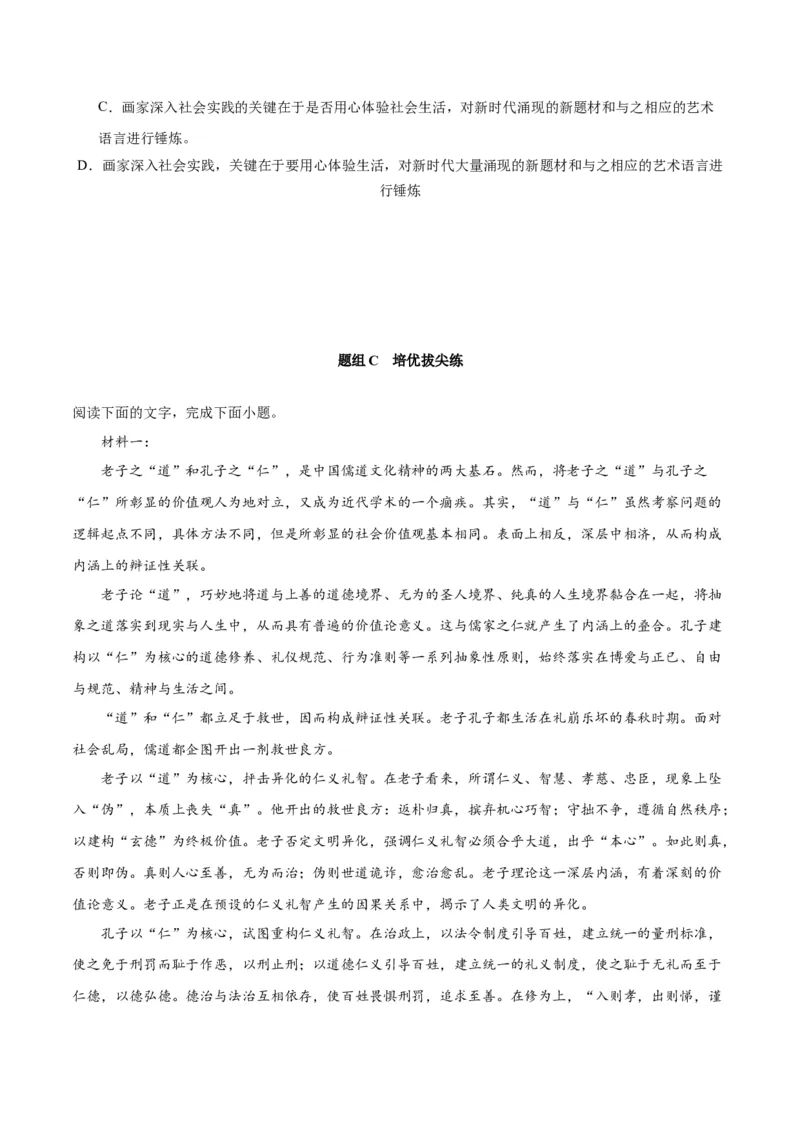 C．画家深入社会实践的关键在于是否用心体验社会生活，对新时代涌现的新题材和与之相应的艺术语言进行锤炼。

D．画家深入社会实践，关键在于要用心体验生活，对新时代大量涌现的新题材和与之相应的艺术语言进行锤炼

题组C　培优拔尖练

阅读下面的文字，完成下面小题。

材料一：

老子之“道”和孔子之“仁”，是中国儒道文化精神的两大基石。然而，将老子之“道”与孔子之“仁”所彰显的价值观人为地对立，又成为近代学术的一个痼疾。其实，“道”与“仁”虽然考察问题的逻辑起点不同，具体方法不同，但是所彰显的社会价值观基本相同。表面上相反，深层中相济，从而构成内涵上的辩证性关联。

老子论“道”，巧妙地将道与上善的道德境界、无为的圣人境界、纯真的人生境界黏合在一起，将抽象之道落实到现实与人生中，从而具有普遍的价值论意义。这与儒家之仁就产生了内涵上的叠合。孔子建构以“仁”为核心的道德修养、礼仪规范、行为准则等一系列抽象性原则，始终落实在博爱与正己、自由与规范、精神与生活之间。

“道”和“仁”都立足于救世，因而构成辩证性关联。老子孔子都生活在礼崩乐坏的春秋时期。面对社会乱局，儒道都企图开出一剂救世良方。

老子以“道”为核心，抨击异化的仁义礼智。在老子看来，所谓仁义、智慧、孝慈、忠臣，现象上坠入“伪”，本质上丧失“真”。他开出的救世良方：返朴归真，摈弃机心巧智；守拙不争，遵循自然秩序；以建构“玄德”为终极价值。老子否定文明异化，强调仁义礼智必须合乎大道，出乎“本心”。如此则真，否则即伪。真则人心至善，无为而治；伪则世道诡诈，愈治愈乱。老子理论这一深层内涵，有着深刻的价值论意义。老子正是在预设的仁义礼智产生的因果关系中，揭示了人类文明的异化。

孔子以“仁”为核心，试图重构仁义礼智。在治政上，以法令制度引导百姓，建立统一的量刑标准，使之免于刑罚而耻于作恶，以刑止刑；以道德仁义引导百姓，建立统一的礼义制度，使之耻于无礼而至于仁德，以德弘德。德治与法治互相依存，使百姓畏惧刑罚，追求至善。在修为上，“入则孝，出则悌，谨